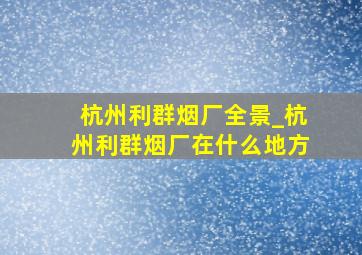 杭州利群烟厂全景_杭州利群烟厂在什么地方